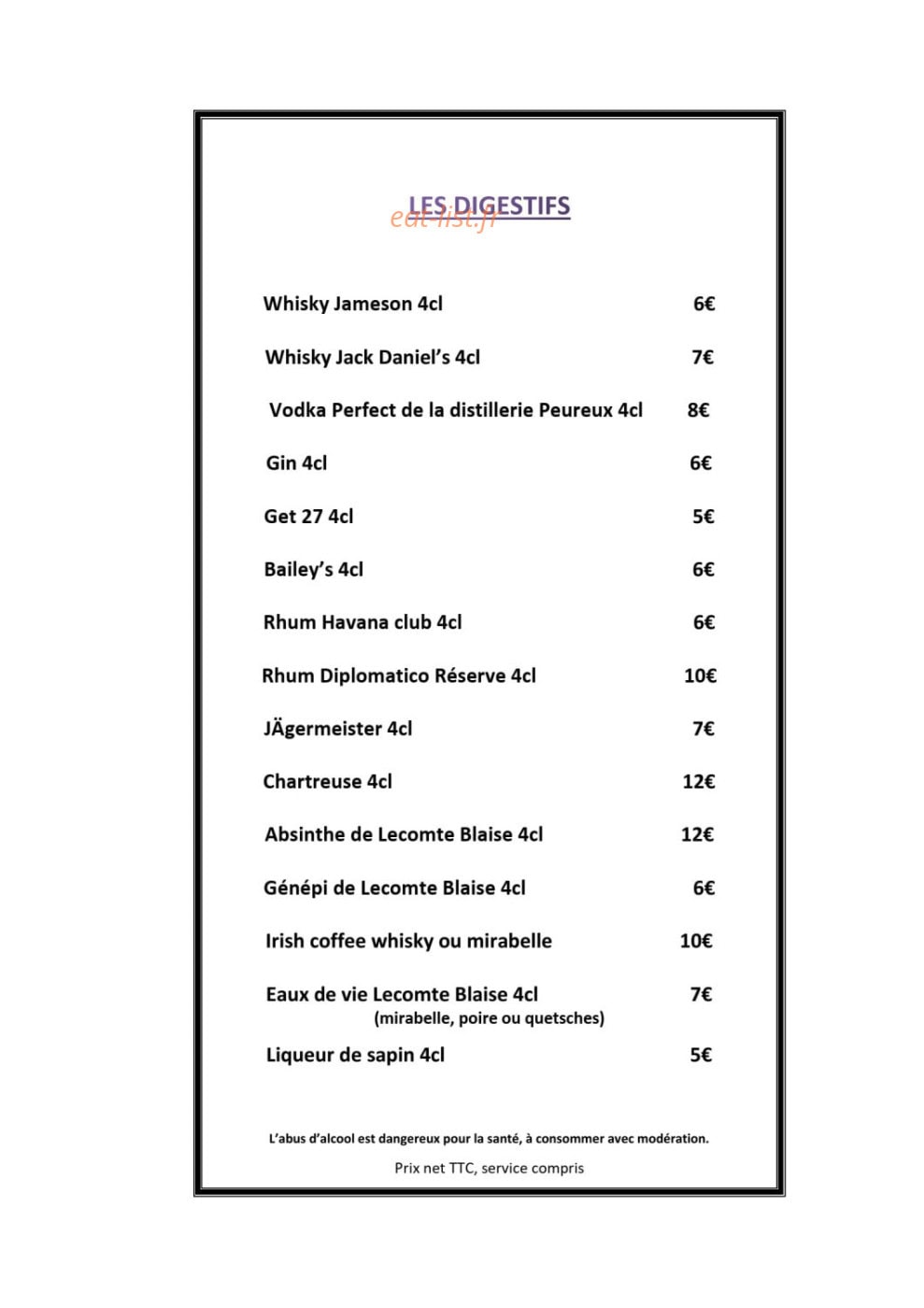 LES DIGESTIFS

Whisky Jameson 4cl 6€

Whisky Jack Daniel's 4cl 7€

Vodka Perfect de la distillerie Peureux 4cl 8€

Gin 4cl 6€

Get 27 4cl 5€

Bailey's 4cl 6€

Rhum Havana club 4cl 6€

Rhum Diplomatico Réserve 4cl 10€

JÄgermeister 4cl 7€

Chartreuse 4cl 12€

Absinthe de Lecomte Blaise 4cl 12€

Génépi de Lecomte Blaise 4cl 6€

Irish coffee whisky ou mirabelle 10€

Eaux de vie Lecomte Blaise 4cl 7€
(mirabelle, poire ou quetsches)

Liqueur de sapin 4cl 5€

L'abus d'alcool est dangereux pour la santé, à consommer avec modération.

Prix net TTC, service compris

eat-list.fr